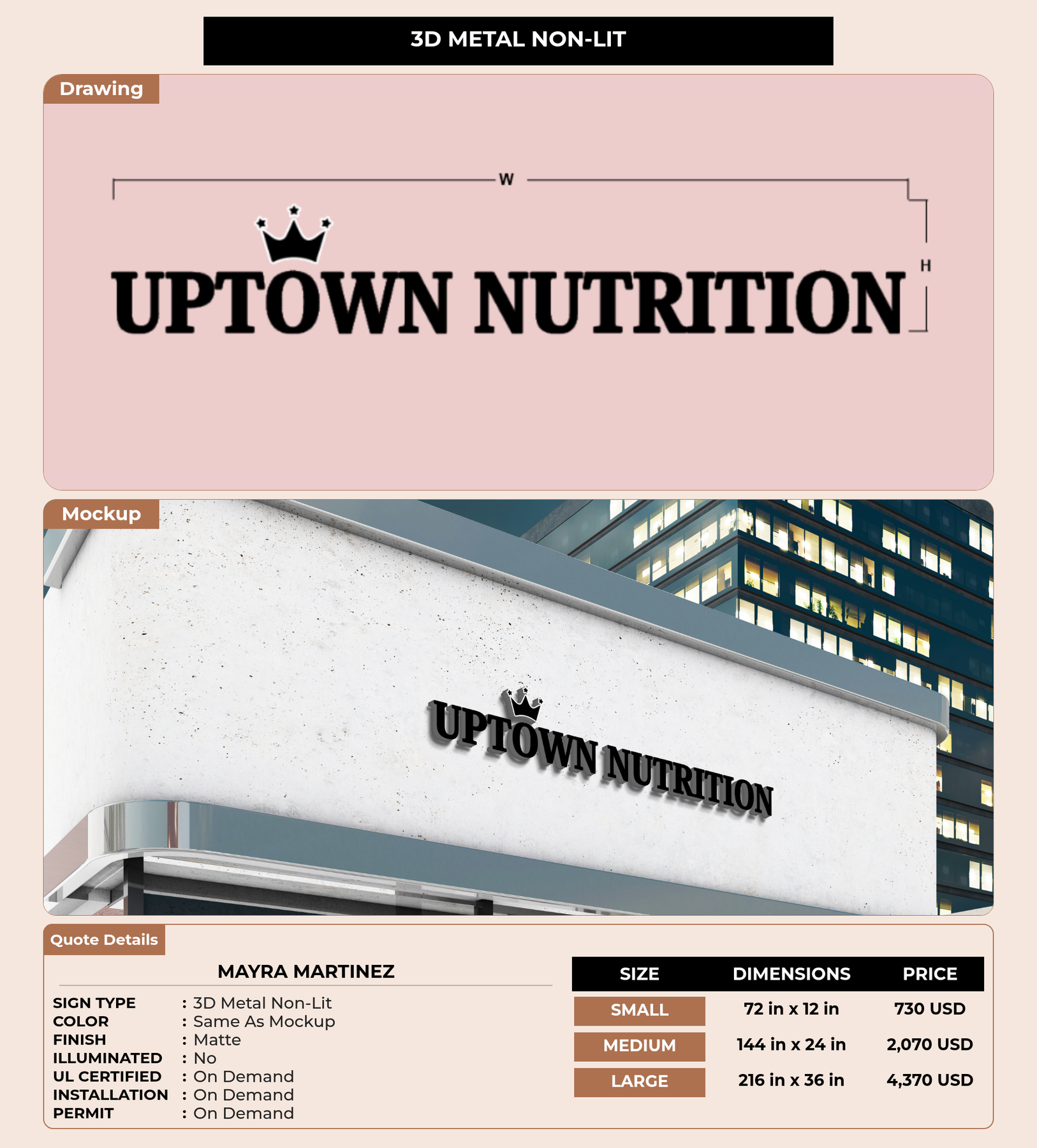 3D METAL NON-LIT

Drawing

W

H

UPTOWN NUTRITION

Mockup

UPTOWN NUTRITION

Quote Details

MAYRA MARTINEZ

SIGN TYPE : 3D Metal Non-Lit
COLOR : Same As Mockup
FINISH : Matte
ILLUMINATED : No
UL CERTIFIED : On Demand
INSTALLATION : On Demand
PERMIT : On Demand

| SIZE | DIMENSIONS | PRICE |
|---|---|---|
| SMALL | 72 in x 12 in | 730 USD |
| MEDIUM | 144 in x 24 in | 2,070 USD |
| LARGE | 216 in x 36 in | 4,370 USD |